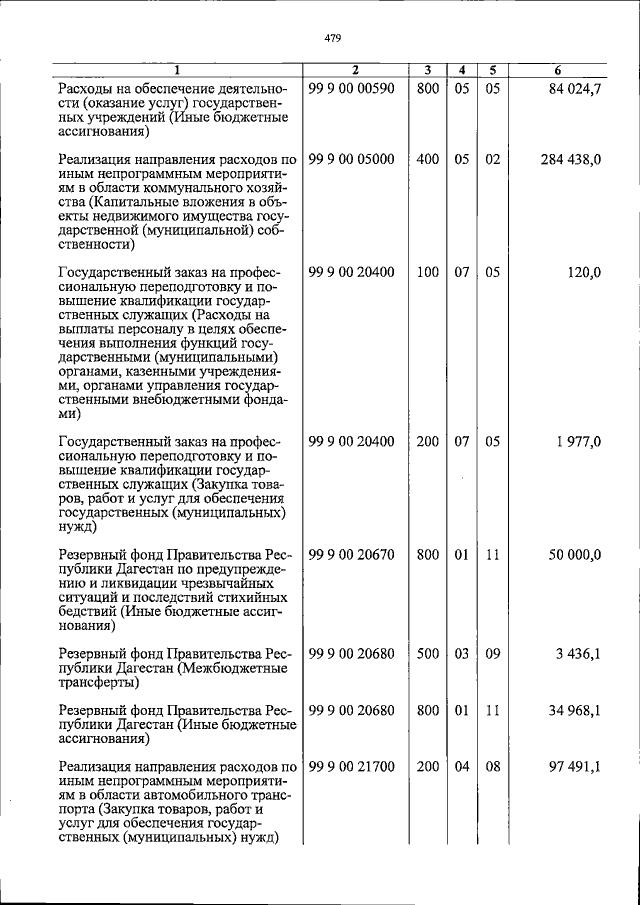 479

| 1 | 2 | 3 | 4 | 5 | 6 |
|---|---|---|---|---|---|
| Расходы на обеспечение деятельности (оказание услуг) государственных учреждений (Иные бюджетные ассигнования) | 99 9 00 00590 | 800 | 05 | 05 | 84 024,7 |
| Реализация направления расходов по иным непрограммным мероприятиям в области коммунального хозяйства (Капитальные вложения в объекты недвижимого имущества государственной (муниципальной) собственности) | 99 9 00 05000 | 400 | 05 | 02 | 284 438,0 |
| Государственный заказ на профессиональную переподготовку и повышение квалификации государственных служащих (Расходы на выплаты персоналу в целях обеспечения выполнения функций государственными (муниципальными) органами, казенными учреждениями, органами управления государственными внебюджетными фондами) | 99 9 00 20400 | 100 | 07 | 05 | 120,0 |
| Государственный заказ на профессиональную переподготовку и повышение квалификации государственных служащих (Закупка товаров, работ и услуг для обеспечения государственных (муниципальных) нужд) | 99 9 00 20400 | 200 | 07 | 05 | 1 977,0 |
| Резервный фонд Правительства Республики Дагестан по предупреждению и ликвидации чрезвычайных ситуаций и последствий стихийных бедствий (Иные бюджетные ассигнования) | 99 9 00 20670 | 800 | 01 | 11 | 50 000,0 |
| Резервный фонд Правительства Республики Дагестан (Межбюджетные трансферты) | 99 9 00 20680 | 500 | 03 | 09 | 3 436,1 |
| Резервный фонд Правительства Республики Дагестан (Иные бюджетные ассигнования) | 99 9 00 20680 | 800 | 01 | 11 | 34 968,1 |
| Реализация направления расходов по иным непрограммным мероприятиям в области автомобильного транспорта (Закупка товаров, работ и услуг для обеспечения государственных (муниципальных) нужд) | 99 9 00 21700 | 200 | 04 | 08 | 97 491,1 |